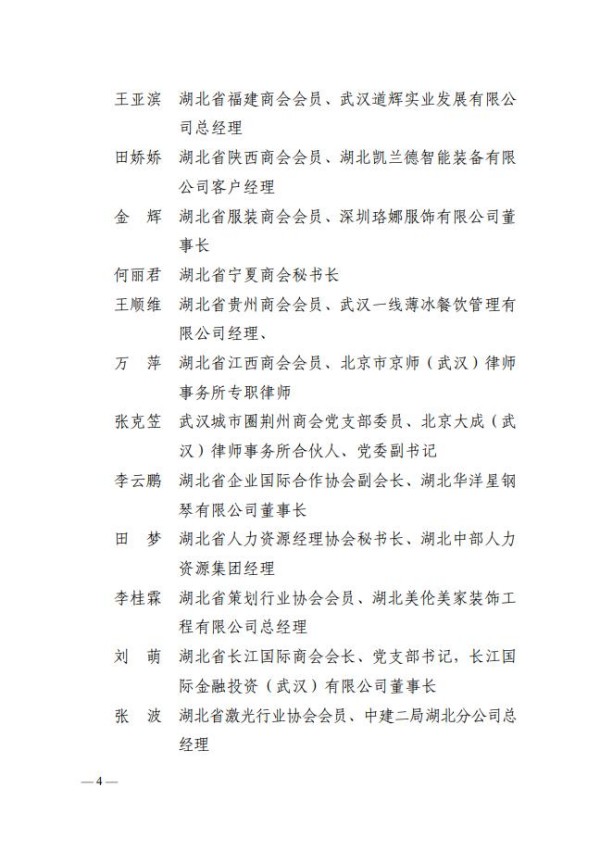 王亚滨　湖北省福建商会会员、武汉道辉实业发展有限公司总经理

田娇娇　湖北省陕西商会会员、湖北凯兰德智能装备有限公司客户经理

金　辉　湖北省服装商会会员、深圳珞娜服饰有限公司董事长

何丽君　湖北省宁夏商会秘书长

王顺维　湖北省贵州商会会员、武汉一线薄冰餐饮管理有限公司经理、

万　萍　湖北省江西商会会员、北京市京师（武汉）律师事务所专职律师

张克笠　武汉城市圈荆州商会党支部委员、北京大成（武汉）律师事务所合伙人、党委副书记

李云鹏　湖北省企业国际合作协会副会长、湖北华洋星钢琴有限公司董事长

田　梦　湖北省人力资源经理协会秘书长、湖北中部人力资源集团经理

李桂霖　湖北省策划行业协会会员、湖北美伦美家装饰工程有限公司总经理

刘　萌　湖北省长江国际商会会长、党支部书记，长江国际金融投资（武汉）有限公司董事长

张　波　湖北省激光行业协会会员、中建二局湖北分公司总经理

— 4 —